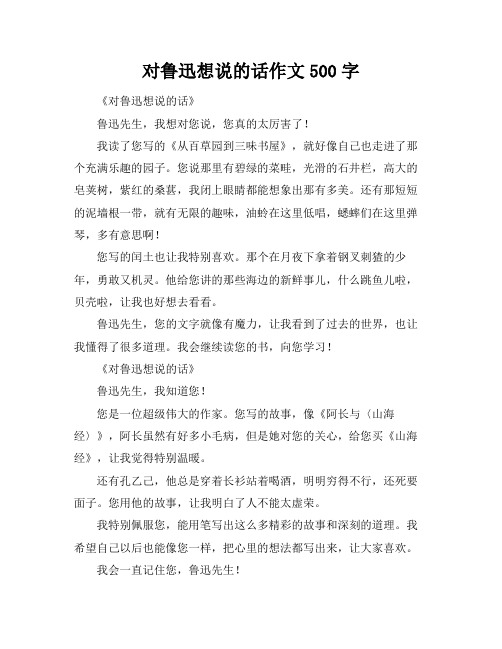 对鲁迅想说的话作文 500 字

《对鲁迅想说的话》

鲁迅先生，我想对您说，您真的太厉害了！

我读了您写的《从百草园到三味书屋》，就好像自己也走进了那个充满乐趣的园子。您说那里有碧绿的菜畦，光滑的石井栏，高大的皂荚树，紫红的桑葚，我闭上眼睛都能想象出那有多美。还有那短短的泥墙根一带，就有无限的趣味，油蛉在这里低唱，蟋蟀们在这里弹琴，多有意思啊！

您写的闰土也让我特别喜欢。那个在月夜下拿着钢叉刺猹的少年，勇敢又机灵。他给您讲的那些海边的新鲜事儿，什么跳鱼儿啦，贝壳啦，让我也好想去看看。

鲁迅先生，您的文字就像有魔力，让我看到了过去的世界，也让我懂得了很多道理。我会继续读您的书，向您学习！

《对鲁迅想说的话》

鲁迅先生，我知道您！

您是一位超级伟大的作家。您写的故事，像《阿长与〈山海经〉》，阿长虽然有好多小毛病，但是她对您的关心，给您买《山海经》，让我觉得特别温暖。

还有孔乙己，他总是穿着长衫站着喝酒，明明穷得不行，还死要面子。您用他的故事，让我明白了人不能太虚荣。

我特别佩服您，能用笔写出这么多精彩的故事和深刻的道理。我希望自己以后也能像您一样，把心里的想法都写出来，让大家喜欢。

我会一直记住您，鲁迅先生！